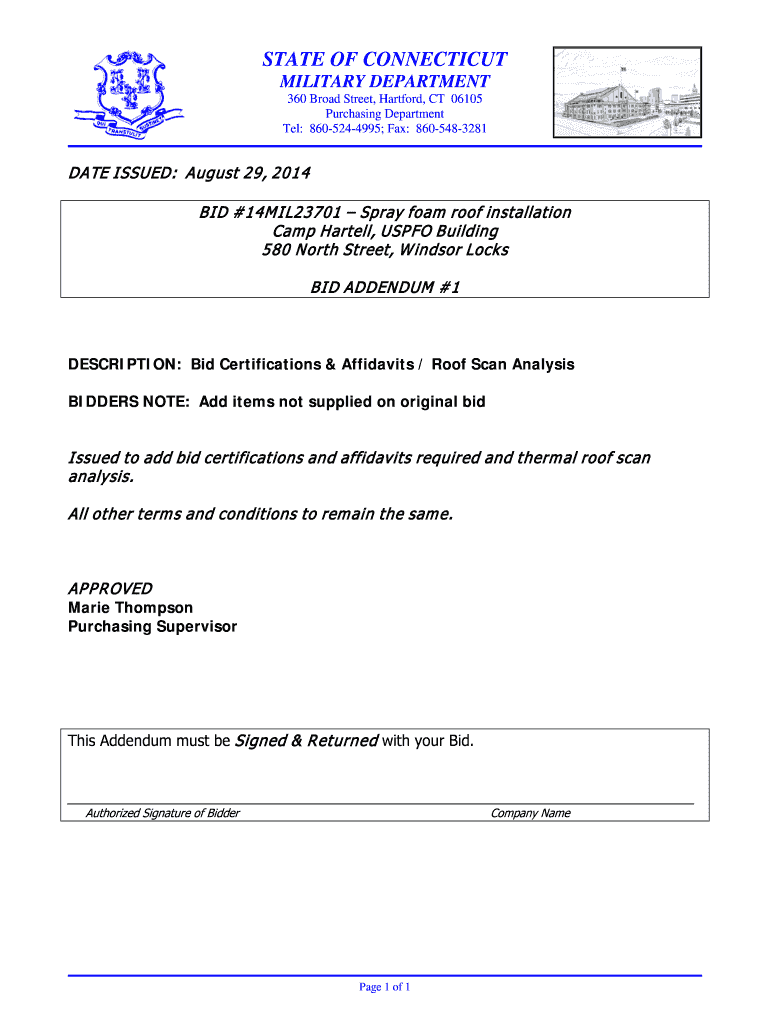 STATE OF CONNECTICUT
MILITARY DEPARTMENT
360 Broad Street, Hartford, CT 06105
Purchasing Department
Tel: 860-524-4995; Fax: 860-548-3281

DATE ISSUED: August 29, 2014

BID #14MIL23701 – Spray foam roof installation
Camp Hartell, USPFO Building
580 North Street, Windsor Locks

BID ADDENDUM #1

DESCRIPTION: Bid Certifications & Affidavits / Roof Scan Analysis

BIDDERS NOTE: Add items not supplied on original bid

Issued to add bid certifications and affidavits required and thermal roof scan analysis.

All other terms and conditions to remain the same.

APPROVED
Marie Thompson
Purchasing Supervisor

This Addendum must be Signed & Returned with your Bid.

Authorized Signature of Bidder

Company Name

Page 1 of 1